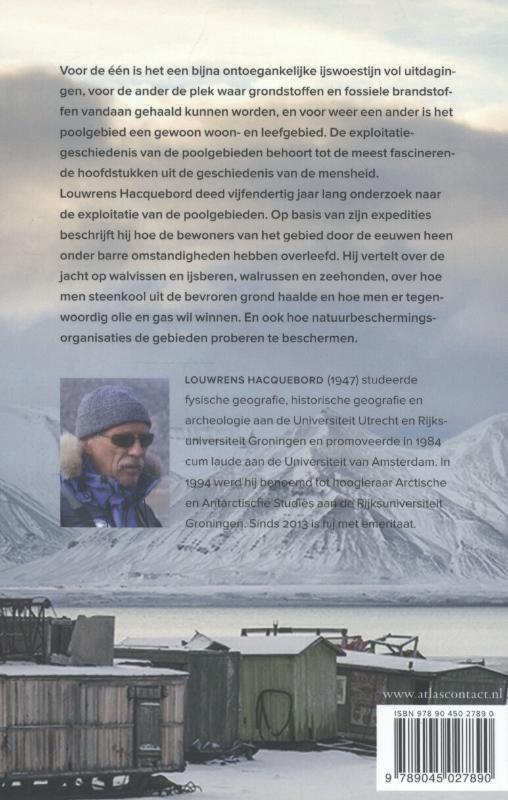 Voor de één is het een bijna ontoegankelijke ijswoestijn vol uitdagingen, voor de ander de plek waar grondstoffen en fossiele brandstoffen vandaan gehaald kunnen worden, en voor weer een ander is het poolgebied een gewoon woon- en leefgebied. De exploitatiegeschiedenis van de poolgebieden behoort tot de meest fascinerende hoofdstukken uit de geschiedenis van de mensheid.
Louwrens Hacquebord deed vijfendertig jaar lang onderzoek naar de exploitatie van de poolgebieden. Op basis van zijn expedities beschrijft hij hoe de bewoners van het gebied door de eeuwen heen onder barre omstandigheden hebben overleefd. Hij vertelt over de jacht op walvissen en ijsberen, walrussen en zeehonden, over hoe men steenkool uit de bevroren grond haalde en hoe men er tegenwoordig olie en gas wil winnen. En ook hoe natuurbeschermingsorganisaties de gebieden proberen te beschermen.

LOUWRENS HACQUEBORD (1947) studeerde fysische geografie, historische geografie en archeologie aan de Universiteit Utrecht en Rijksuniversiteit Groningen en promoveerde in 1984 cum laude aan de Universiteit van Amsterdam. In 1994 werd hij benoemd tot hoogleraar Arctische en Antarctische Studies aan de Rijksuniversiteit Groningen. Sinds 2013 is hij met emeritaat.

www.atlascontact.nl

ISBN 978 90 450 2789 0

9 789045 027890